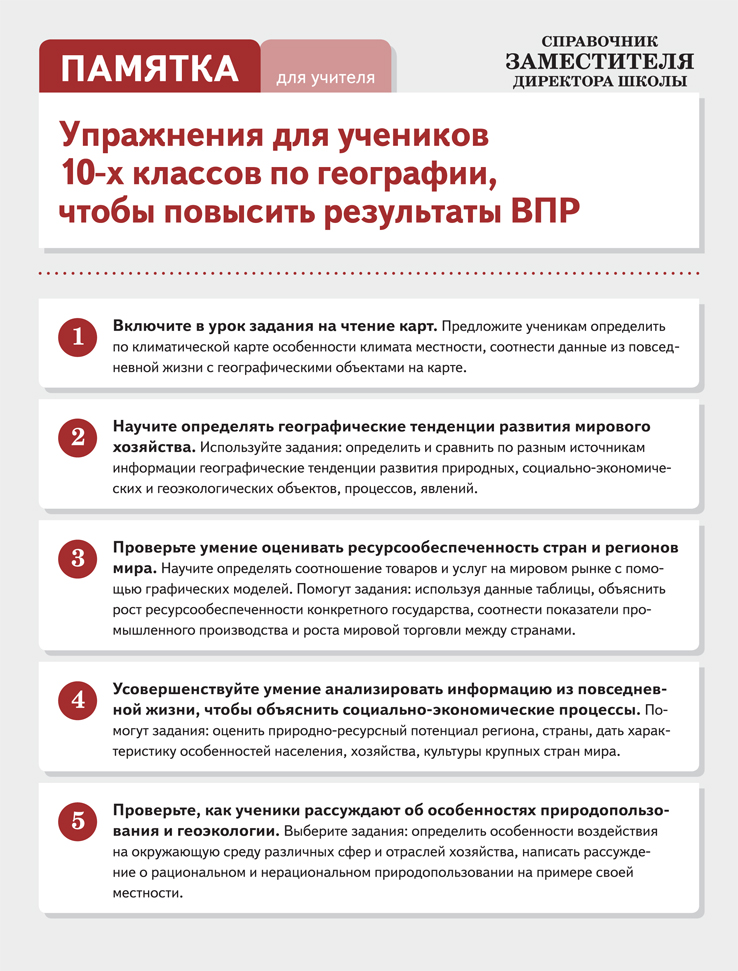 ПАМЯТКА для учителя

СПРАВОЧНИК
ЗАМЕСТИТЕЛЯ
ДИРЕКТОРА ШКОЛЫ

Упражнения для учеников 10-х классов по географии, чтобы повысить результаты ВПР

1 Включите в урок задания на чтение карт. Предложите ученикам определить по климатической карте особенности климата местности, соотнести данные из повседневной жизни с географическими объектами на карте.

2 Научите определять географические тенденции развития мирового хозяйства. Используйте задания: определить и сравнить по разным источникам информации географические тенденции развития природных, социально-экономических и геоэкологических объектов, процессов, явлений.

3 Проверьте умение оценивать ресурсообеспеченность стран и регионов мира. Научите определять соотношение товаров и услуг на мировом рынке с помощью графических моделей. Помогут задания: используя данные таблицы, объяснить рост ресурсообеспеченности конкретного государства, соотнести показатели промышленного производства и роста мировой торговли между странами.

4 Усовершенствуйте умение анализировать информацию из повседневной жизни, чтобы объяснить социально-экономические процессы. Помогут задания: оценить природно-ресурсный потенциал региона, страны, дать характеристику особенностей населения, хозяйства, культуры крупных стран мира.

5 Проверьте, как ученики рассуждают об особенностях природопользования и геоэкологии. Выберите задания: определить особенности воздействия на окружающую среду различных сфер и отраслей хозяйства, написать рассуждение о рациональном и нерациональном природопользовании на примере своей местности.